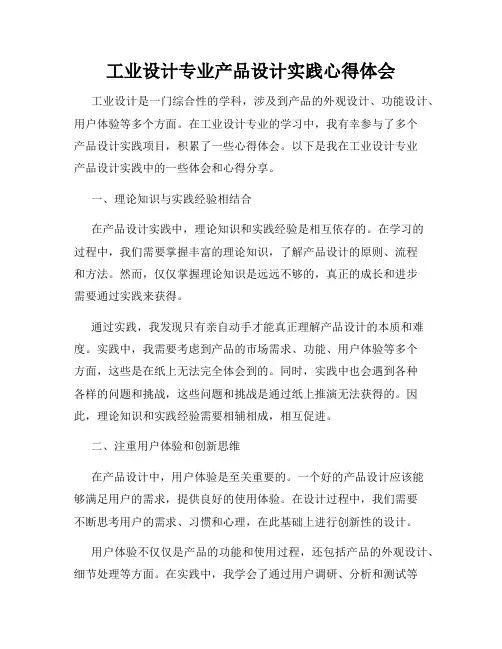 工业设计专业产品设计实践心得体会

工业设计是一门综合性的学科，涉及到产品的外观设计、功能设计、用户体验等多个方面。在工业设计专业的学习中，我有幸参与了多个产品设计实践项目，积累了一些心得体会。以下是我在工业设计专业产品设计实践中的一些体会和心得分享。

一、理论知识与实践经验相结合

在产品设计实践中，理论知识和实践经验是相互依存的。在学习的过程中，我们需要掌握丰富的理论知识，了解产品设计的原则、流程和方法。然而，仅仅掌握理论知识是远远不够的，真正的成长和进步需要通过实践来获得。

通过实践，我发现只有亲自动手才能真正理解产品设计的本质和难度。实践中，我需要考虑到产品的市场需求、功能、用户体验等多个方面，这些是在纸上无法完全体会到的。同时，实践中也会遇到各种各样的问题和挑战，这些问题和挑战是通过纸上推演无法获得的。因此，理论知识和实践经验需要相辅相成，相互促进。

二、注重用户体验和创新思维

在产品设计中，用户体验是至关重要的。一个好的产品设计应该能够满足用户的需求，提供良好的使用体验。在设计过程中，我们需要不断思考用户的需求、习惯和心理，在此基础上进行创新性的设计。

用户体验不仅仅是产品的功能和使用过程，还包括产品的外观设计、细节处理等方面。在实践中，我学会了通过用户调研、分析和测试等